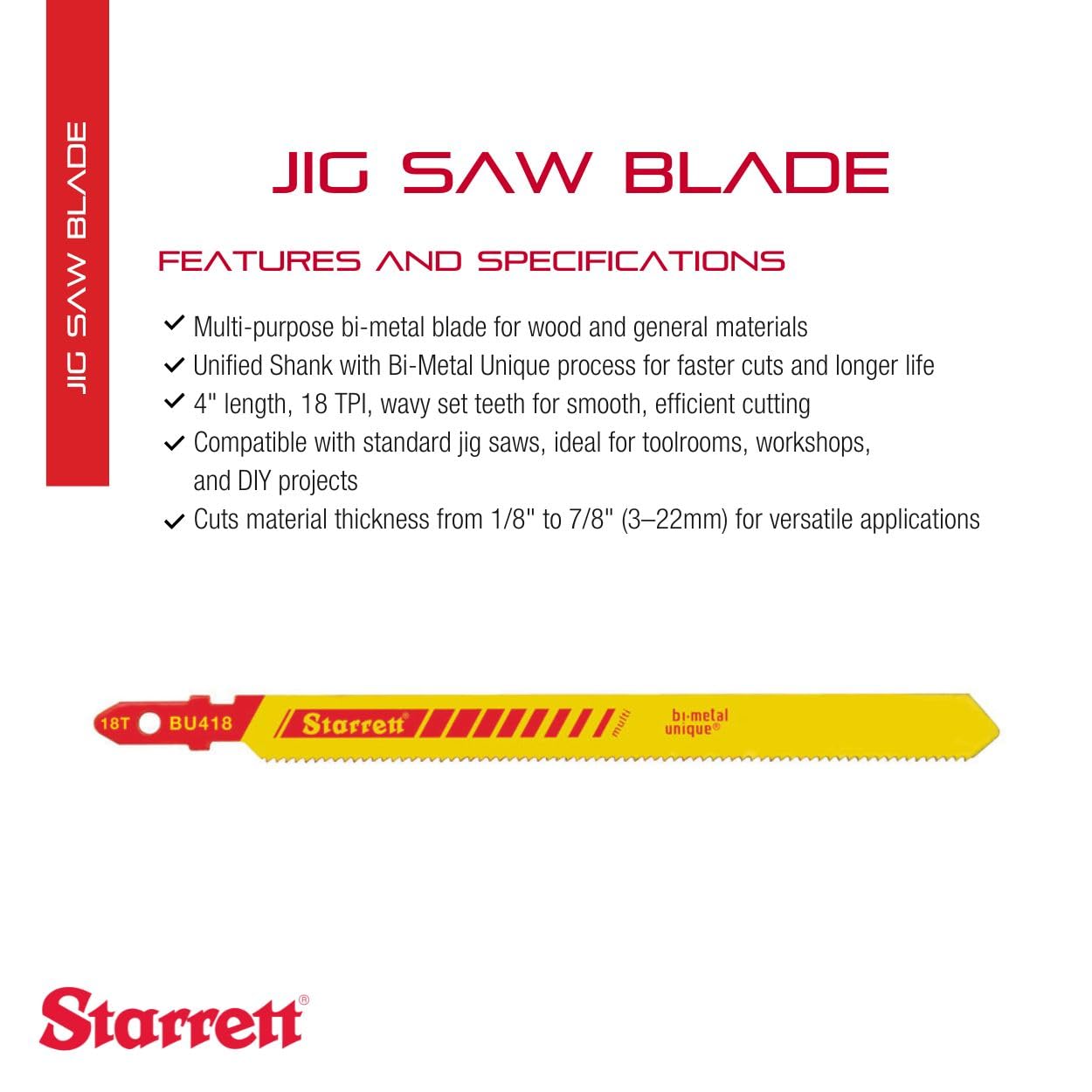 JIG SAW BLADE

JIG SAW BLADE

FEATURES AND SPECIFICATIONS

✓ Multi-purpose bi-metal blade for wood and general materials
✓ Unified Shank with Bi-Metal Unique process for faster cuts and longer life
✓ 4" length, 18 TPI, wavy set teeth for smooth, efficient cutting
✓ Compatible with standard jig saws, ideal for toolrooms, workshops, and DIY projects
✓ Cuts material thickness from 1/8" to 7/8" (3–22mm) for versatile applications

18T BU418 Starrett® multi bi-metal unique®

Starrett®